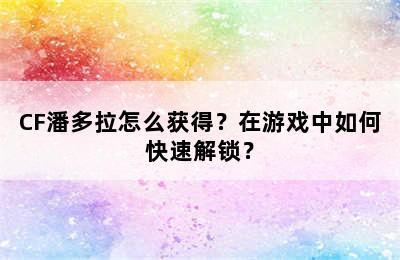 CF潘多拉怎么获得？在游戏中如何快速解锁？